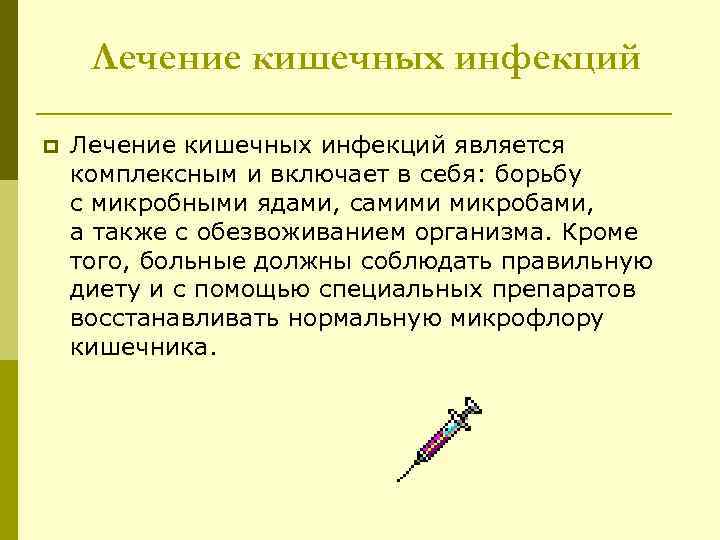 Лечение кишечных инфекций

Лечение кишечных инфекций является комплексным и включает в себя: борьбу с микробными ядами, самими микробами, а также с обезвоживанием организма. Кроме того, больные должны соблюдать правильную диету и с помощью специальных препаратов восстанавливать нормальную микрофлору кишечника.